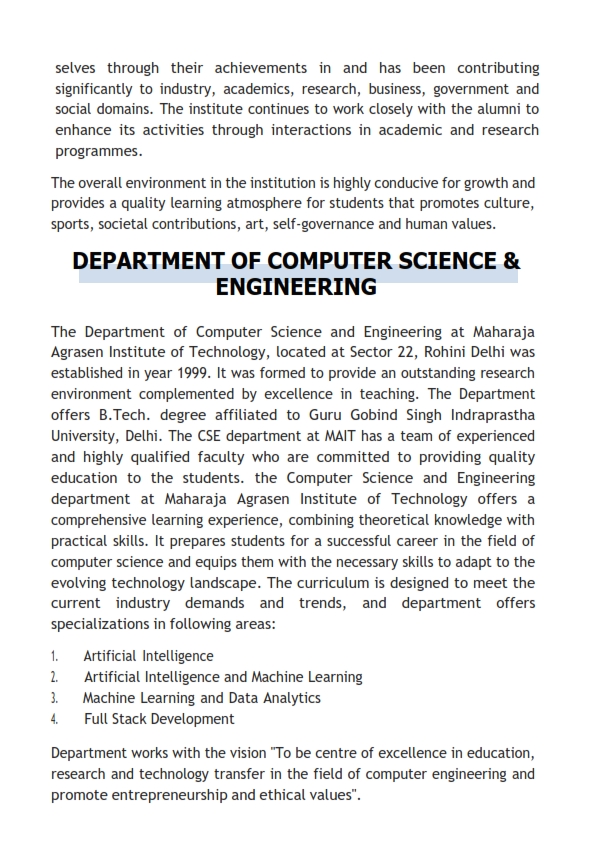 selves through their achievements in and has been contributing significantly to industry, academics, research, business, government and social domains. The institute continues to work closely with the alumni to enhance its activities through interactions in academic and research programmes.

The overall environment in the institution is highly conducive for growth and provides a quality learning atmosphere for students that promotes culture, sports, societal contributions, art, self-governance and human values.

DEPARTMENT OF COMPUTER SCIENCE & ENGINEERING

The Department of Computer Science and Engineering at Maharaja Agrasen Institute of Technology, located at Sector 22, Rohini Delhi was established in year 1999. It was formed to provide an outstanding research environment complemented by excellence in teaching. The Department offers B.Tech. degree affiliated to Guru Gobind Singh Indraprastha University, Delhi. The CSE department at MAIT has a team of experienced and highly qualified faculty who are committed to providing quality education to the students. the Computer Science and Engineering department at Maharaja Agrasen Institute of Technology offers a comprehensive learning experience, combining theoretical knowledge with practical skills. It prepares students for a successful career in the field of computer science and equips them with the necessary skills to adapt to the evolving technology landscape. The curriculum is designed to meet the current industry demands and trends, and department offers specializations in following areas:

1. Artificial Intelligence
2. Artificial Intelligence and Machine Learning
3. Machine Learning and Data Analytics
4. Full Stack Development

Department works with the vision "To be centre of excellence in education, research and technology transfer in the field of computer engineering and promote entrepreneurship and ethical values".